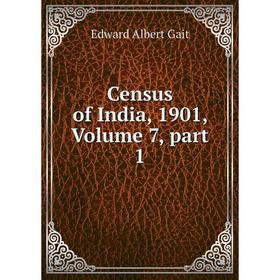 Edward Albert Gait

Census of India, 1901, Volume 7, part 1